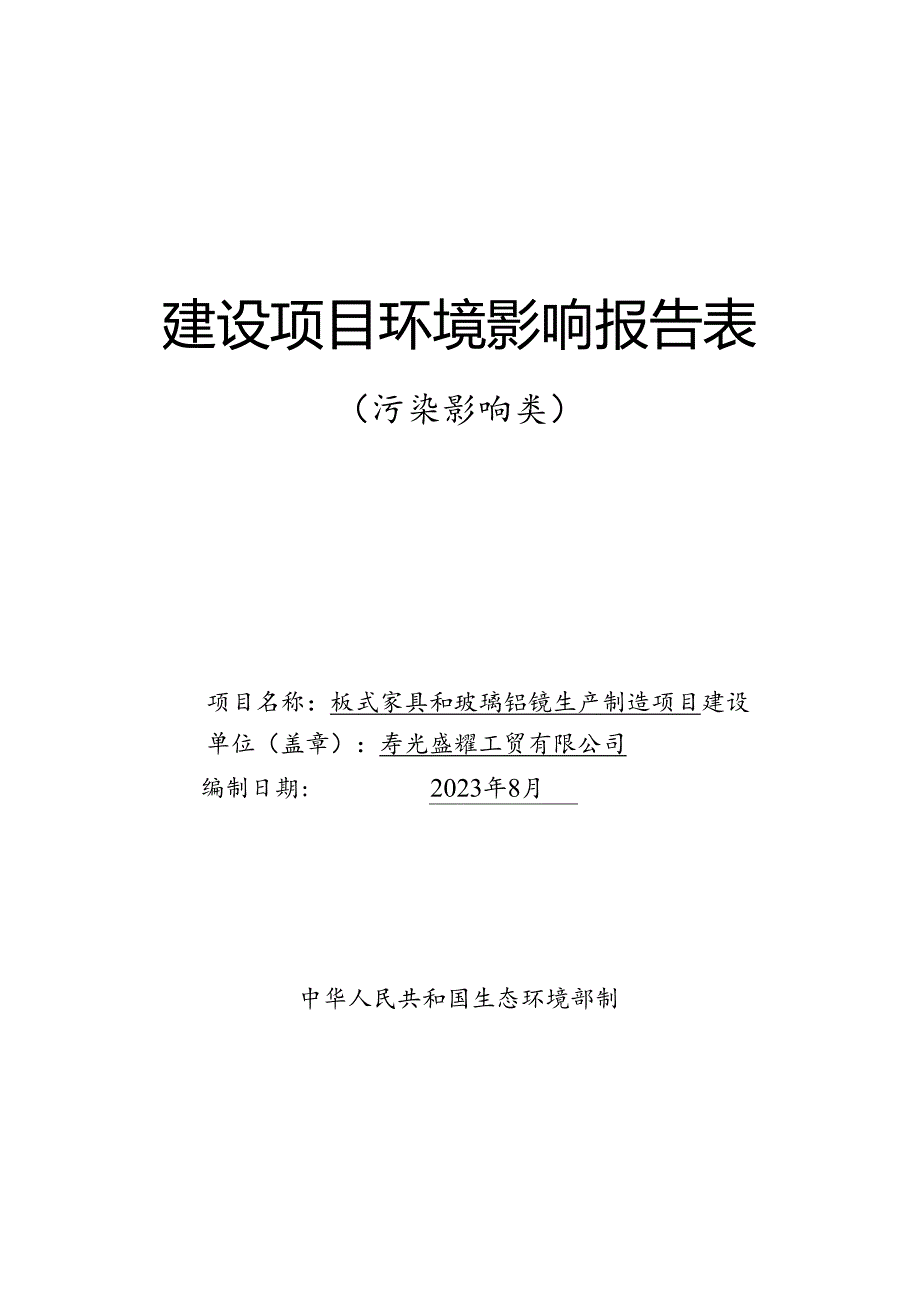 建设项目环境影响报告表

（污染影响类）

项目名称：板式家具和玻璃铝镜生产制造项目建设单位（盖章）：寿光盛耀工贸有限公司

编制日期：2023年8月

中华人民共和国生态环境部制